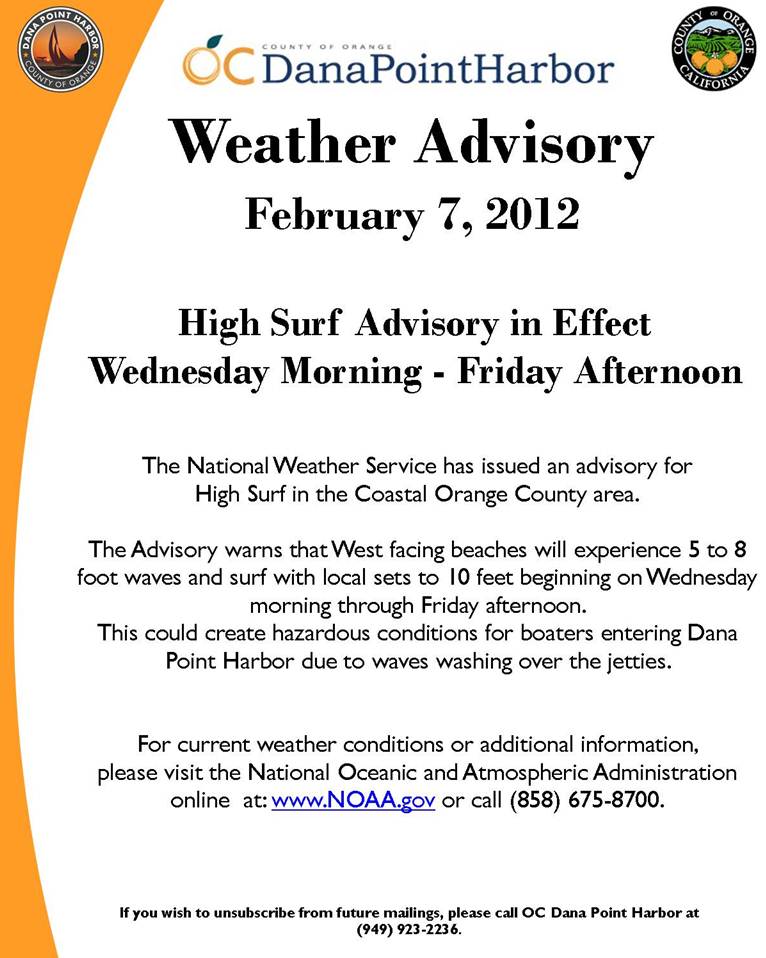 DANA POINT HARBOR
COUNTY OF ORANGE

COUNTY OF ORANGE
OC DanaPointHarbor

COUNTY OF ORANGE
CALIFORNIA

Weather Advisory

February 7, 2012

High Surf Advisory in Effect
Wednesday Morning - Friday Afternoon

The National Weather Service has issued an advisory for High Surf in the Coastal Orange County area.

The Advisory warns that West facing beaches will experience 5 to 8 foot waves and surf with local sets to 10 feet beginning on Wednesday morning through Friday afternoon.
This could create hazardous conditions for boaters entering Dana Point Harbor due to waves washing over the jetties.

For current weather conditions or additional information, please visit the National Oceanic and Atmospheric Administration online at: www.NOAA.gov or call (858) 675-8700.

If you wish to unsubscribe from future mailings, please call OC Dana Point Harbor at (949) 923-2236.